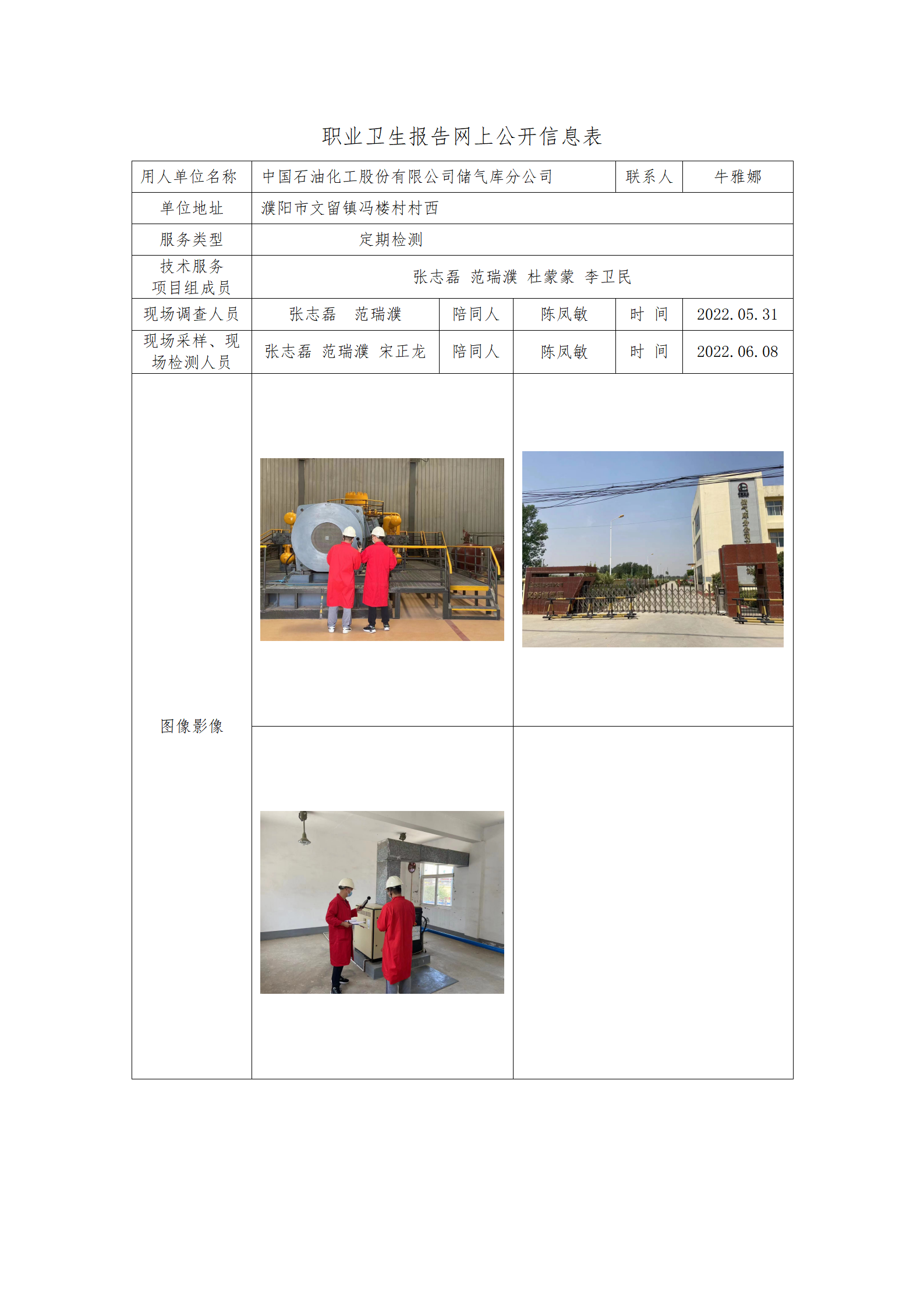 职业卫生报告网上公开信息表

| 用人单位名称 | 中国石油化工股份有限公司储气库分公司 | | | 联系人 | 牛雅娜 |
|---|---|---|---|---|---|
| 单位地址 | 濮阳市文留镇冯楼村村西 | | | | |
| 服务类型 | 定期检测 | | | | |
| 技术服务项目组成员 | 张志磊 范瑞濮 杜蒙蒙 李卫民 | | | | |
| 现场调查人员 | 张志磊 范瑞濮 | 陪同人 | 陈凤敏 | 时 间 | 2022.05.31 |
| 现场采样、现场检测人员 | 张志磊 范瑞濮 宋正龙 | 陪同人 | 陈凤敏 | 时 间 | 2022.06.08 |
| 图像影像 | | | | | |